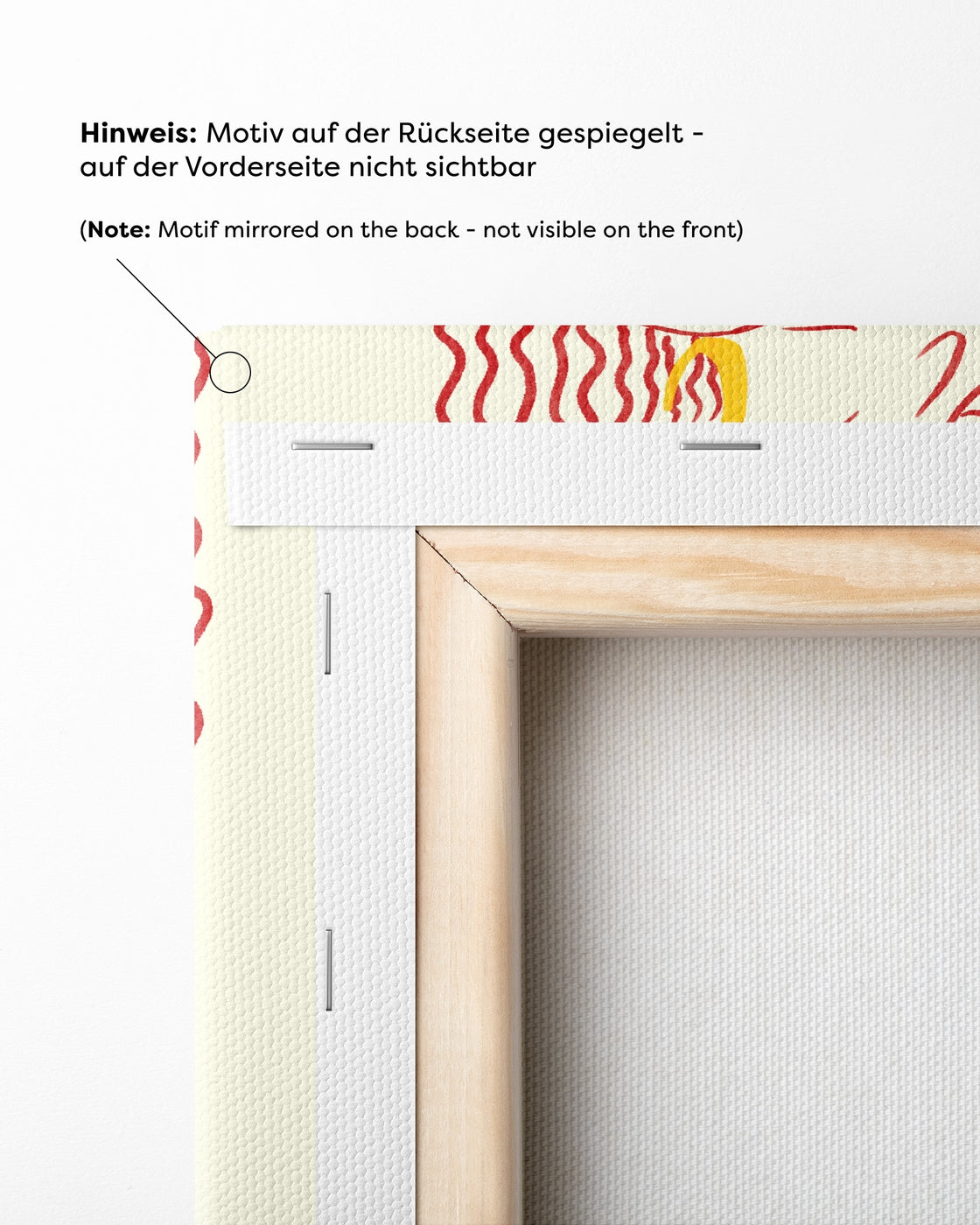 Hinweis: Motiv auf der Rückseite gespiegelt - auf der Vorderseite nicht sichtbar

(Note: Motif mirrored on the back - not visible on the front)